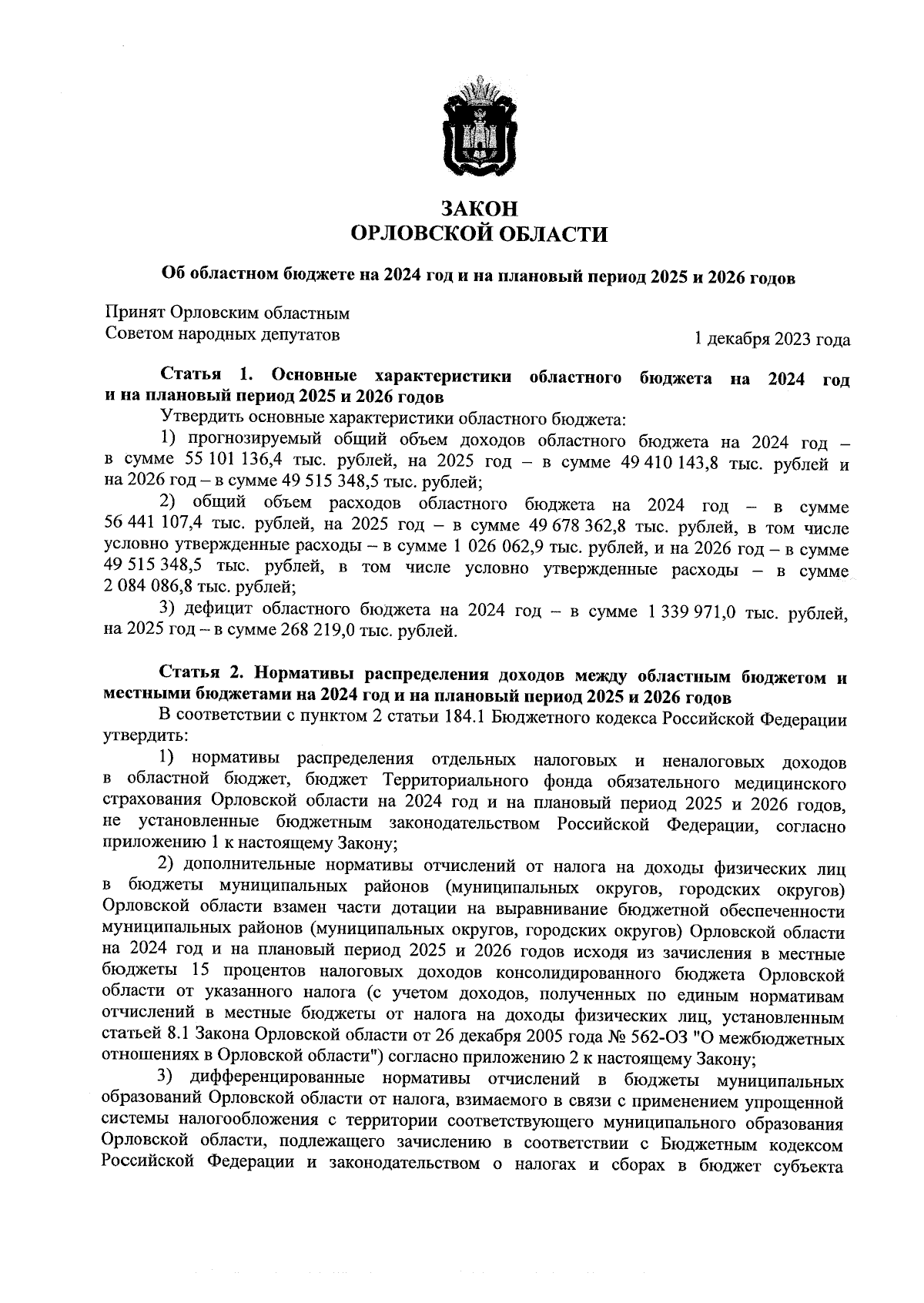 ЗАКОН
ОРЛОВСКОЙ ОБЛАСТИ

Об областном бюджете на 2024 год и на плановый период 2025 и 2026 годов

Принят Орловским областным
Советом народных депутатов

1 декабря 2023 года

Статья 1. Основные характеристики областного бюджета на 2024 год и на плановый период 2025 и 2026 годов

Утвердить основные характеристики областного бюджета:

1) прогнозируемый общий объем доходов областного бюджета на 2024 год – в сумме 55 101 136,4 тыс. рублей, на 2025 год – в сумме 49 410 143,8 тыс. рублей и на 2026 год – в сумме 49 515 348,5 тыс. рублей;

2) общий объем расходов областного бюджета на 2024 год – в сумме 56 441 107,4 тыс. рублей, на 2025 год – в сумме 49 678 362,8 тыс. рублей, в том числе условно утвержденные расходы – в сумме 1 026 062,9 тыс. рублей, и на 2026 год – в сумме 49 515 348,5 тыс. рублей, в том числе условно утвержденные расходы – в сумме 2 084 086,8 тыс. рублей;

3) дефицит областного бюджета на 2024 год – в сумме 1 339 971,0 тыс. рублей, на 2025 год – в сумме 268 219,0 тыс. рублей.

Статья 2. Нормативы распределения доходов между областным бюджетом и местными бюджетами на 2024 год и на плановый период 2025 и 2026 годов

В соответствии с пунктом 2 статьи 184.1 Бюджетного кодекса Российской Федерации утвердить:

1) нормативы распределения отдельных налоговых и неналоговых доходов в областной бюджет, бюджет Территориального фонда обязательного медицинского страхования Орловской области на 2024 год и на плановый период 2025 и 2026 годов, не установленные бюджетным законодательством Российской Федерации, согласно приложению 1 к настоящему Закону;

2) дополнительные нормативы отчислений от налога на доходы физических лиц в бюджеты муниципальных районов (муниципальных округов, городских округов) Орловской области взамен части дотации на выравнивание бюджетной обеспеченности муниципальных районов (муниципальных округов, городских округов) Орловской области на 2024 год и на плановый период 2025 и 2026 годов исходя из зачисления в местные бюджеты 15 процентов налоговых доходов консолидированного бюджета Орловской области от указанного налога (с учетом доходов, полученных по единым нормативам отчислений в местные бюджеты от налога на доходы физических лиц, установленным статьей 8.1 Закона Орловской области от 26 декабря 2005 года № 562-ОЗ "О межбюджетных отношениях в Орловской области") согласно приложению 2 к настоящему Закону;

3) дифференцированные нормативы отчислений в бюджеты муниципальных образований Орловской области от налога, взимаемого в связи с применением упрощенной системы налогообложения с территории соответствующего муниципального образования Орловской области, подлежащего зачислению в соответствии с Бюджетным кодексом Российской Федерации и законодательством о налогах и сборах в бюджет субъекта